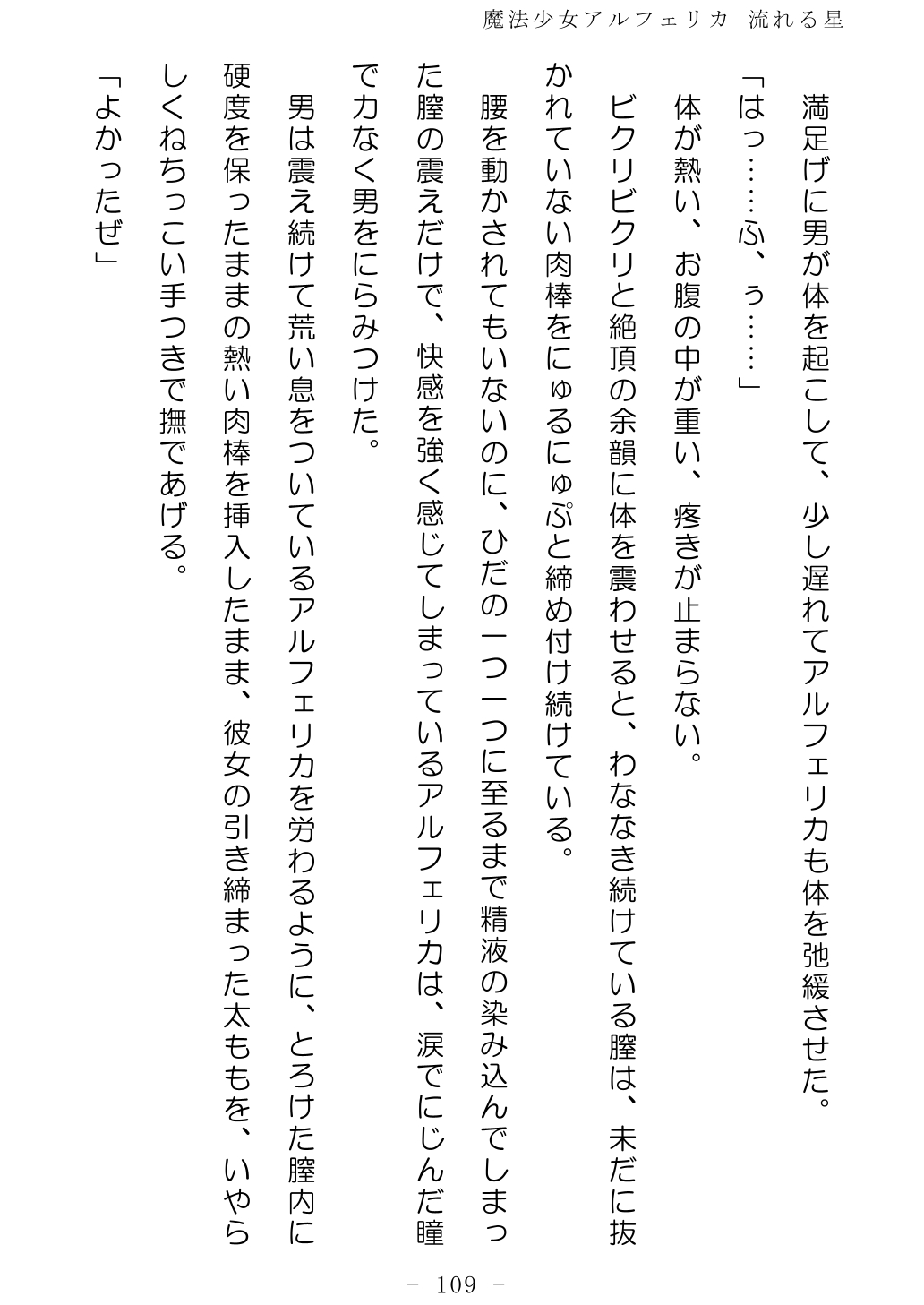 魔法少女アルフェリカ　流れる星

満足げに男が体を起こして、少し遅れてアルフェリカも体を弛緩させた。

「はっ……ふ、ぅ……」

体が熱い、お腹の中が重い、疼きが止まらない。

ビクリビクリと絶頂の余韻に体を震わせると、わななき続けている膣は、未だに抜かれていない肉棒をにゅるにゅぷと締め付け続けている。

腰を動かされてもいないのに、ひだの一つ一つに至るまで精液の染み込んでしまった膣の震えだけで、快感を強く感じてしまっているアルフェリカは、涙でにじんだ瞳で力なく男をにらみつけた。

男は震え続けて荒い息をついているアルフェリカを労わるように、とろけた膣内に硬度を保ったままの熱い肉棒を挿入したまま、彼女の引き締まった太ももを、いやらしくねちっこい手つきで撫であげる。

「よかったぜ」

－ 109 －